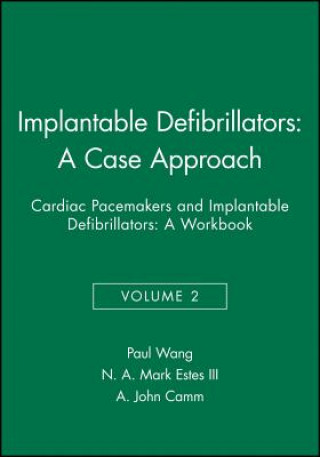 Implantable Defibrillators: A Case Approach

Cardiac Pacemakers and Implantable Defibrillators: A Workbook

VOLUME 2

Paul Wang
N. A. Mark Estes III
A. John Camm